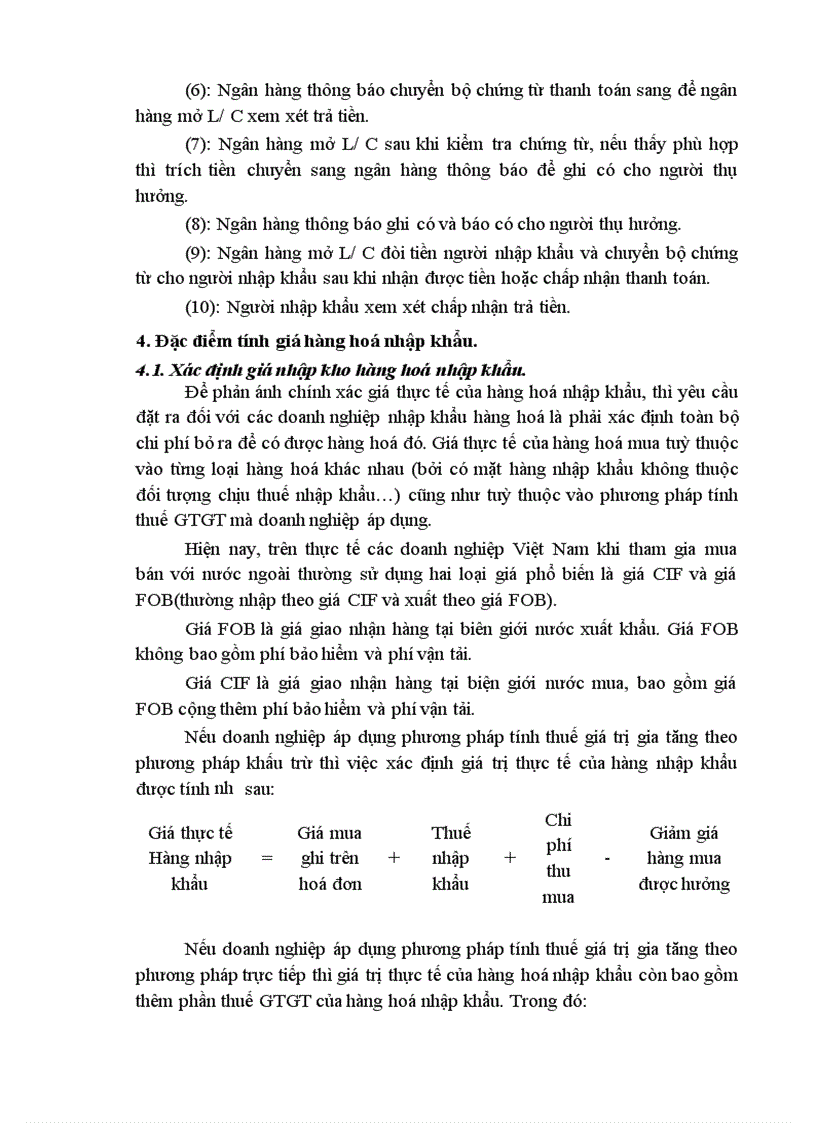 (6): Ngân hàng thông báo chuyển bộ chứng từ thanh toán sang để ngân hàng mở L/ C xem xét trả tiền.

(7): Ngân hàng mở L/ C sau khi kiểm tra chứng từ, nếu thấy phù hợp thì trích tiền chuyển sang ngân hàng thông báo để ghi có cho người thụ hưởng.

(8): Ngân hàng thông báo ghi có và báo có cho người thụ hưởng.

(9): Ngân hàng mở L/ C đòi tiền người nhập khẩu và chuyển bộ chứng từ cho người nhập khẩu sau khi nhận được tiền hoặc chấp nhận thanh toán.

(10): Người nhập khẩu xem xét chấp nhận trả tiền.

4. Đặc điểm tính giá hàng hoá nhập khẩu.

4.1. Xác định giá nhập kho hàng hoá nhập khẩu.

Để phản ánh chính xác giá thực tế của hàng hoá nhập khẩu, thì yêu cầu đặt ra đối với các doanh nghiệp nhập khẩu hàng hoá là phải xác định toàn bộ chi phí bỏ ra để có được hàng hoá đó. Giá thực tế của hàng hoá mua tuỳ thuộc vào từng loại hàng hoá khác nhau (bởi có mặt hàng nhập khẩu không thuộc đối tượng chịu thuế nhập khẩu…) cũng như tuỳ thuộc vào phương pháp tính thuế GTGT mà doanh nghiệp áp dụng.

Hiện nay, trên thực tế các doanh nghiệp Việt Nam khi tham gia mua bán với nước ngoài thường sử dụng hai loại giá phổ biến là giá CIF và giá FOB(thường nhập theo giá CIF và xuất theo giá FOB).

Giá FOB là giá giao nhận hàng tại biên giới nước xuất khẩu. Giá FOB không bao gồm phí bảo hiểm và phí vận tải.

Giá CIF là giá giao nhận hàng tại biện giới nước mua, bao gồm giá FOB cộng thêm phí bảo hiểm và phí vận tải.

Nếu doanh nghiệp áp dụng phương pháp tính thuế giá trị gia tăng theo phương pháp khấu trừ thì việc xác định giá trị thực tế của hàng nhập khẩu được tính nh sau:

Giá thực tế Hàng nhập khẩu = Giá mua ghi trên hoá đơn + Thuế nhập khẩu + Chi phí thu mua - Giảm giá hàng mua được hưởng

Nếu doanh nghiệp áp dụng phương pháp tính thuế giá trị gia tăng theo phương pháp trực tiếp thì giá trị thực tế của hàng hoá nhập khẩu còn bao gồm thêm phần thuế GTGT của hàng hoá nhập khẩu. Trong đó: